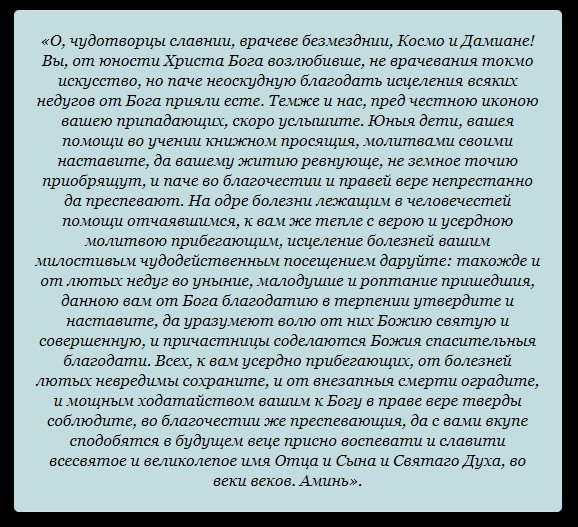 «О, чудотворцы славнии, врачеве безмезднии, Космо и Дамиане! Вы, от юности Христа Бога возлюбивше, не врачевания токмо искусство, но паче неоскудную благодать исцеления всяких недугов от Бога прияли есте. Темже и нас, пред честною иконою вашею припадающих, скоро услышите. Юныя дети, вашея помощи во учении книжном просящия, молитвами своими наставите, да вашему житию ревнующе, не земное точию приобрящут, и паче во благочестии и правей вере непрестанно да преспевают. На одре болезни лежащим в человечестей помощи отчаявшимся, к вам же тепле с верою и усердною молитвою прибегающим, исцеление болезней вашим милостивым чудодейственным посещением даруйте: такожде и от лютых недуг во уныние, малодушие и роптание пришедшия, данною вам от Бога благодатию в терпении утвердите и наставите, да уразумеют волю от них Божию святую и совершенную, и причастницы соделаются Божия спасительныя благодати. Всех, к вам усердно прибегающих, от болезней лютых невредимы сохраните, и от внезапныя смерти оградите, и мощным ходатайством вашим к Богу в праве вере тверды соблюдите, во благочестии же преспевающия, да с вами вкупе сподобятся в будущем веце присно воспевати и славити всесвятое и великолепое имя Отца и Сына и Святаго Духа, во веки веков. Аминь».